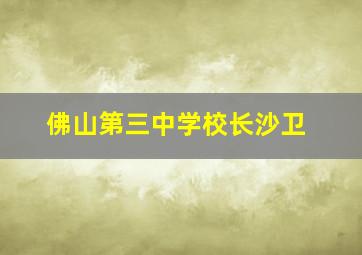 佛山第三中学校长沙卫